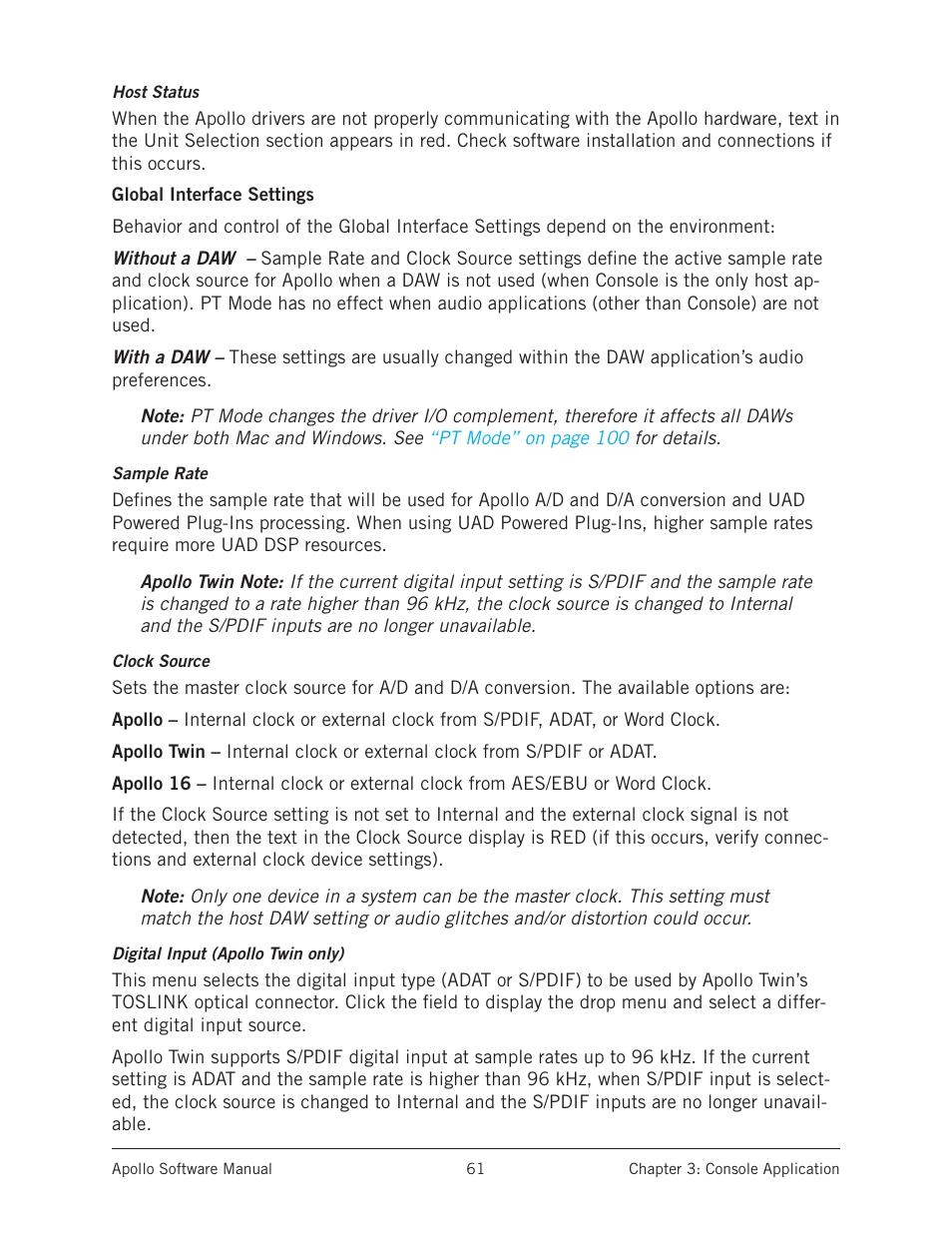 Host Status

When the Apollo drivers are not properly communicating with the Apollo hardware, text in the Unit Selection section appears in red. Check software installation and connections if this occurs.

Global Interface Settings

Behavior and control of the Global Interface Settings depend on the environment:

Without a DAW – Sample Rate and Clock Source settings define the active sample rate and clock source for Apollo when a DAW is not used (when Console is the only host application). PT Mode has no effect when audio applications (other than Console) are not used.

With a DAW – These settings are usually changed within the DAW application's audio preferences.

Note: PT Mode changes the driver I/O complement, therefore it affects all DAWs under both Mac and Windows. See "PT Mode" on page 100 for details.

Sample Rate

Defines the sample rate that will be used for Apollo A/D and D/A conversion and UAD Powered Plug-Ins processing. When using UAD Powered Plug-Ins, higher sample rates require more UAD DSP resources.

Apollo Twin Note: If the current digital input setting is S/PDIF and the sample rate is changed to a rate higher than 96 kHz, the clock source is changed to Internal and the S/PDIF inputs are no longer unavailable.

Clock Source

Sets the master clock source for A/D and D/A conversion. The available options are:

Apollo – Internal clock or external clock from S/PDIF, ADAT, or Word Clock.

Apollo Twin – Internal clock or external clock from S/PDIF or ADAT.

Apollo 16 – Internal clock or external clock from AES/EBU or Word Clock.

If the Clock Source setting is not set to Internal and the external clock signal is not detected, then the text in the Clock Source display is RED (if this occurs, verify connections and external clock device settings).

Note: Only one device in a system can be the master clock. This setting must match the host DAW setting or audio glitches and/or distortion could occur.

Digital Input (Apollo Twin only)

This menu selects the digital input type (ADAT or S/PDIF) to be used by Apollo Twin's TOSLINK optical connector. Click the field to display the drop menu and select a different digital input source.

Apollo Twin supports S/PDIF digital input at sample rates up to 96 kHz. If the current setting is ADAT and the sample rate is higher than 96 kHz, when S/PDIF input is selected, the clock source is changed to Internal and the S/PDIF inputs are no longer unavailable.

Apollo Software Manual 61 Chapter 3: Console Application